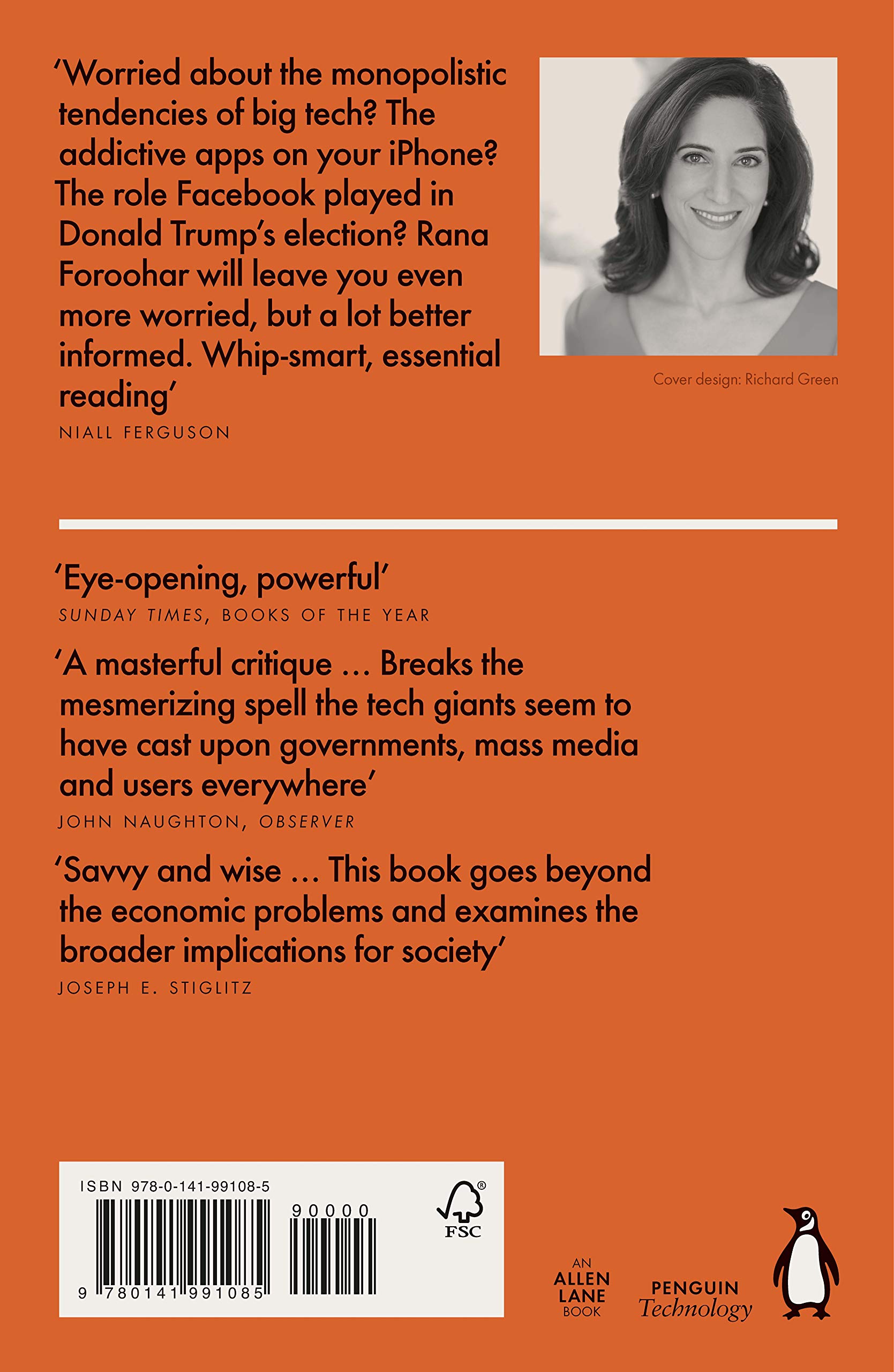 'Worried about the monopolistic tendencies of big tech? The addictive apps on your iPhone? The role Facebook played in Donald Trump's election? Rana Foroohar will leave you even more worried, but a lot better informed. Whip-smart, essential reading'
NIALL FERGUSON

Cover design: Richard Green

'Eye-opening, powerful'
SUNDAY TIMES, BOOKS OF THE YEAR

'A masterful critique ... Breaks the mesmerizing spell the tech giants seem to have cast upon governments, mass media and users everywhere'
JOHN NAUGHTON, OBSERVER

'Savvy and wise ... This book goes beyond the economic problems and examines the broader implications for society'
JOSEPH E. STIGLITZ

ISBN 978-0-141-99108-5

90000

9 780141 991085

FSC

AN
ALLEN
LANE
BOOK

PENGUIN
Technology